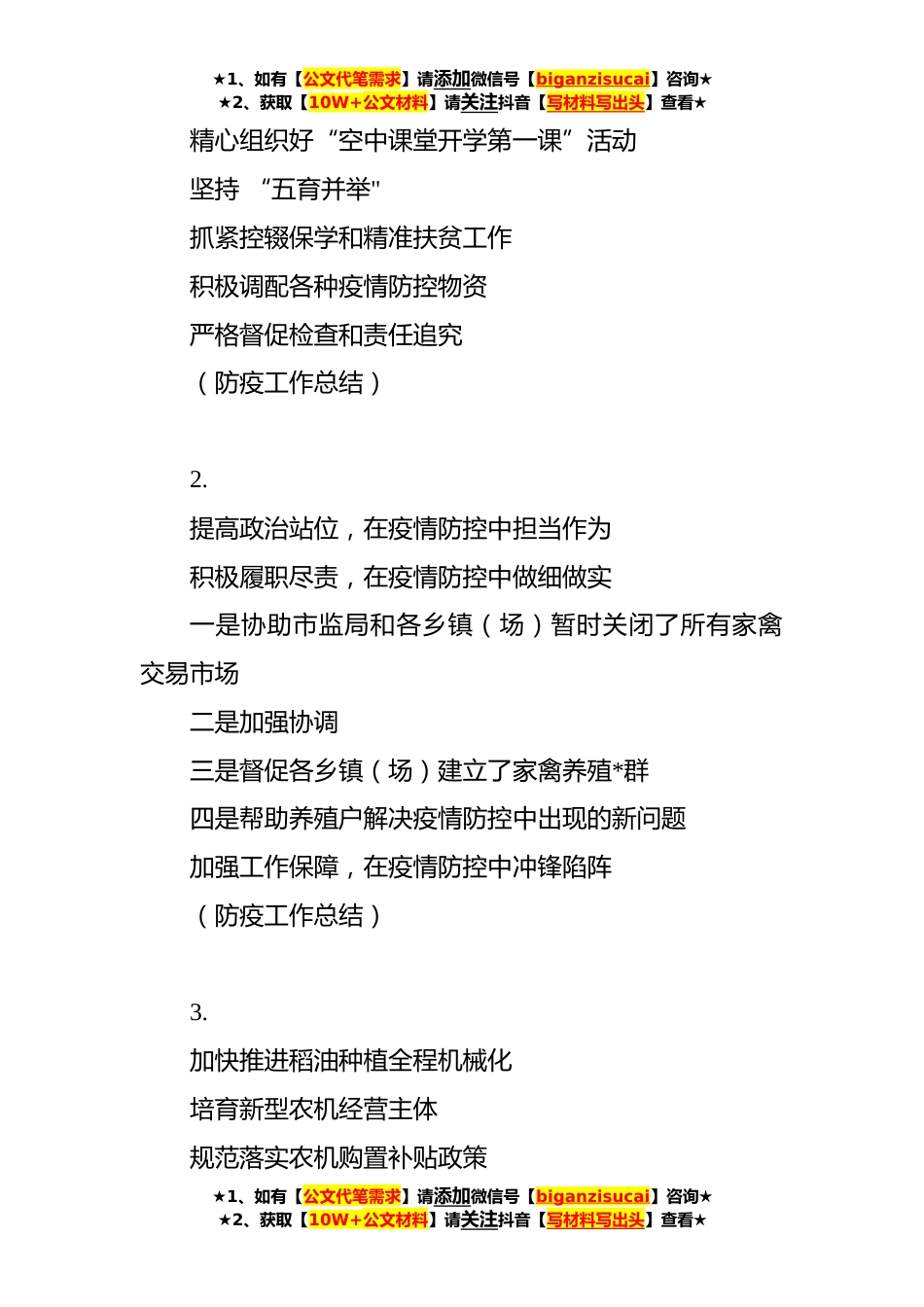 ★1、如有【公文代笔需求】请添加微信号【biganzisucai】咨询★
★2、获取【10W+公文材料】请关注抖音【写材料写出头】查看★

精心组织好“空中课堂开学第一课”活动

坚持 “五育并举"

抓紧控辍保学和精准扶贫工作

积极调配各种疫情防控物资

严格督促检查和责任追究

（防疫工作总结）

2.

提高政治站位，在疫情防控中担当作为

积极履职尽责，在疫情防控中做细做实

一是协助市监局和各乡镇（场）暂时关闭了所有家禽交易市场

二是加强协调

三是督促各乡镇（场）建立了家禽养殖*群

四是帮助养殖户解决疫情防控中出现的新问题

加强工作保障，在疫情防控中冲锋陷阵

（防疫工作总结）

3.

加快推进稻油种植全程机械化

培育新型农机经营主体

规范落实农机购置补贴政策

★1、如有【公文代笔需求】请添加微信号【biganzisucai】咨询★
★2、获取【10W+公文材料】请关注抖音【写材料写出头】查看★